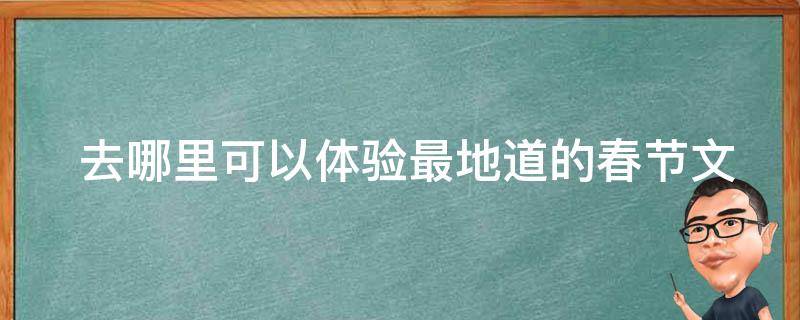 去哪里可以体验最地道的春节文